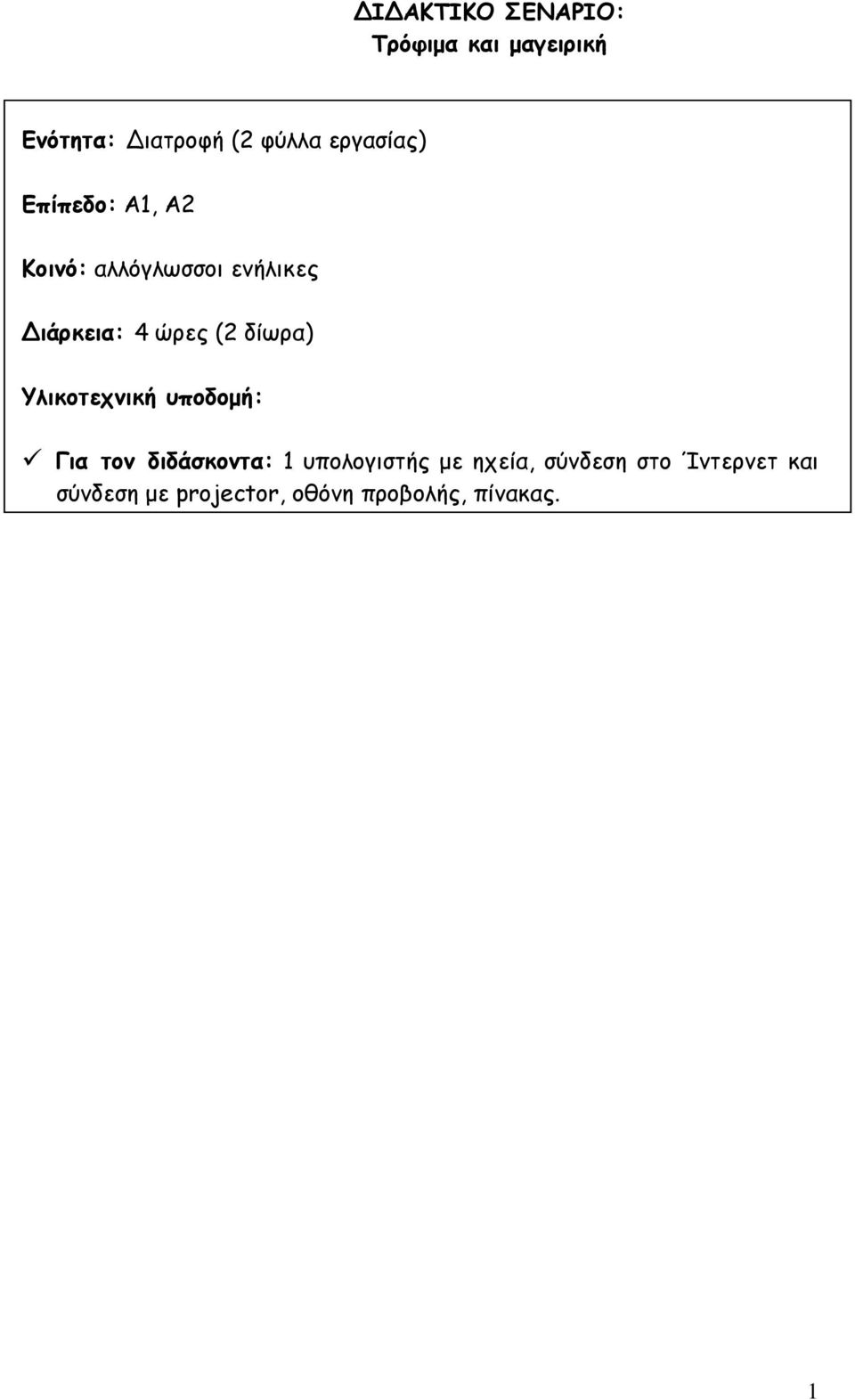 ΔΙΔΑΚΤΙΚΟ ΣΕΝΑΡΙΟ:
Τρόφιμα και μαγειρική

Ενότητα: Διατροφή (2 φύλλα εργασίας)

Επίπεδο: Α1, Α2

Κοινό: αλλόγλωσσοι ενήλικες

Διάρκεια: 4 ώρες (2 δίωρα)

Υλικοτεχνική υποδομή:

✓ Για τον διδάσκοντα: 1 υπολογιστής με ηχεία, σύνδεση στο Ίντερνετ και σύνδεση με projector, οθόνη προβολής, πίνακας.

1